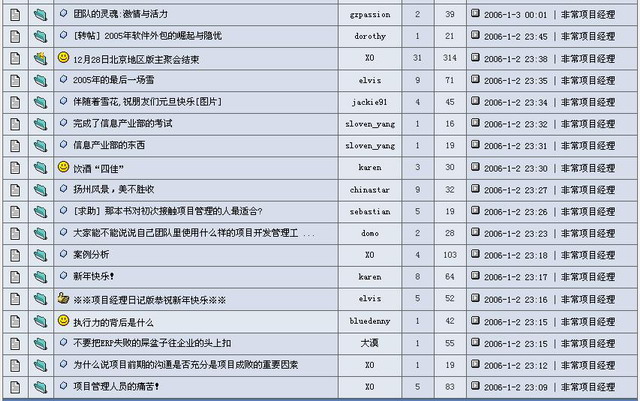 | 团队的灵魂:激情与活力 | gzpassion | 2 | 39 | 2006-1-3 00:01 \| 非常项目经理 |
|---|---|---|---|---|
| [转帖] 2005年软件外包的崛起与隐忧 | dorothy | 1 | 21 | 2006-1-2 23:45 \| 非常项目经理 |
| 12月28日北京地区版主聚会结束 | XO | 31 | 314 | 2006-1-2 23:38 \| 非常项目经理 |
| 2005年的最后一场雪 | elvis | 9 | 71 | 2006-1-2 23:35 \| 非常项目经理 |
| 伴随着雪花,祝朋友们元旦快乐[图片] | jackie91 | 4 | 45 | 2006-1-2 23:34 \| 非常项目经理 |
| 完成了信息产业部的考试 | sloven_yang | 1 | 16 | 2006-1-2 23:32 \| 非常项目经理 |
| 信息产业部的东西 | sloven_yang | 1 | 19 | 2006-1-2 23:31 \| 非常项目经理 |
| 饮酒“四佳” | karen | 3 | 30 | 2006-1-2 23:30 \| 非常项目经理 |
| 扬州风景，美不胜收 | chinastar | 9 | 32 | 2006-1-2 23:27 \| 非常项目经理 |
| [求助] 那本书对初次接触项目管理的人最适合? | sebastian | 5 | 19 | 2006-1-2 23:26 \| 非常项目经理 |
| 大家能不能说说自己团队里使用什么样的项目开发管理工 ... | domo | 2 | 28 | 2006-1-2 23:23 \| 非常项目经理 |
| 案例分析 | XO | 4 | 103 | 2006-1-2 23:18 \| 非常项目经理 |
| 新年快乐! | karen | 8 | 64 | 2006-1-2 23:17 \| 非常项目经理 |
| ※※项目经理日记版恭祝新年快乐※※ | elvis | 5 | 52 | 2006-1-2 23:16 \| 非常项目经理 |
| 执行力的背后是什么 | bluedenny | 1 | 42 | 2006-1-2 23:15 \| 非常项目经理 |
| 不要把ERP失败的屎盆子往企业的头上扣 | 大漠 | 1 | 55 | 2006-1-2 23:15 \| 非常项目经理 |
| 为什么说项目前期的沟通是否充分是项目成败的重要因素 | XO | 1 | 19 | 2006-1-2 23:12 \| 非常项目经理 |
| 项目管理人员的痛苦! | XO | 5 | 83 | 2006-1-2 23:09 \| 非常项目经理 |